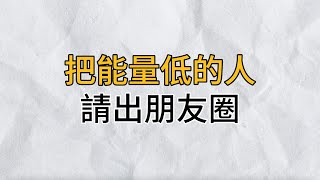 把能量低的人
請出朋友圈